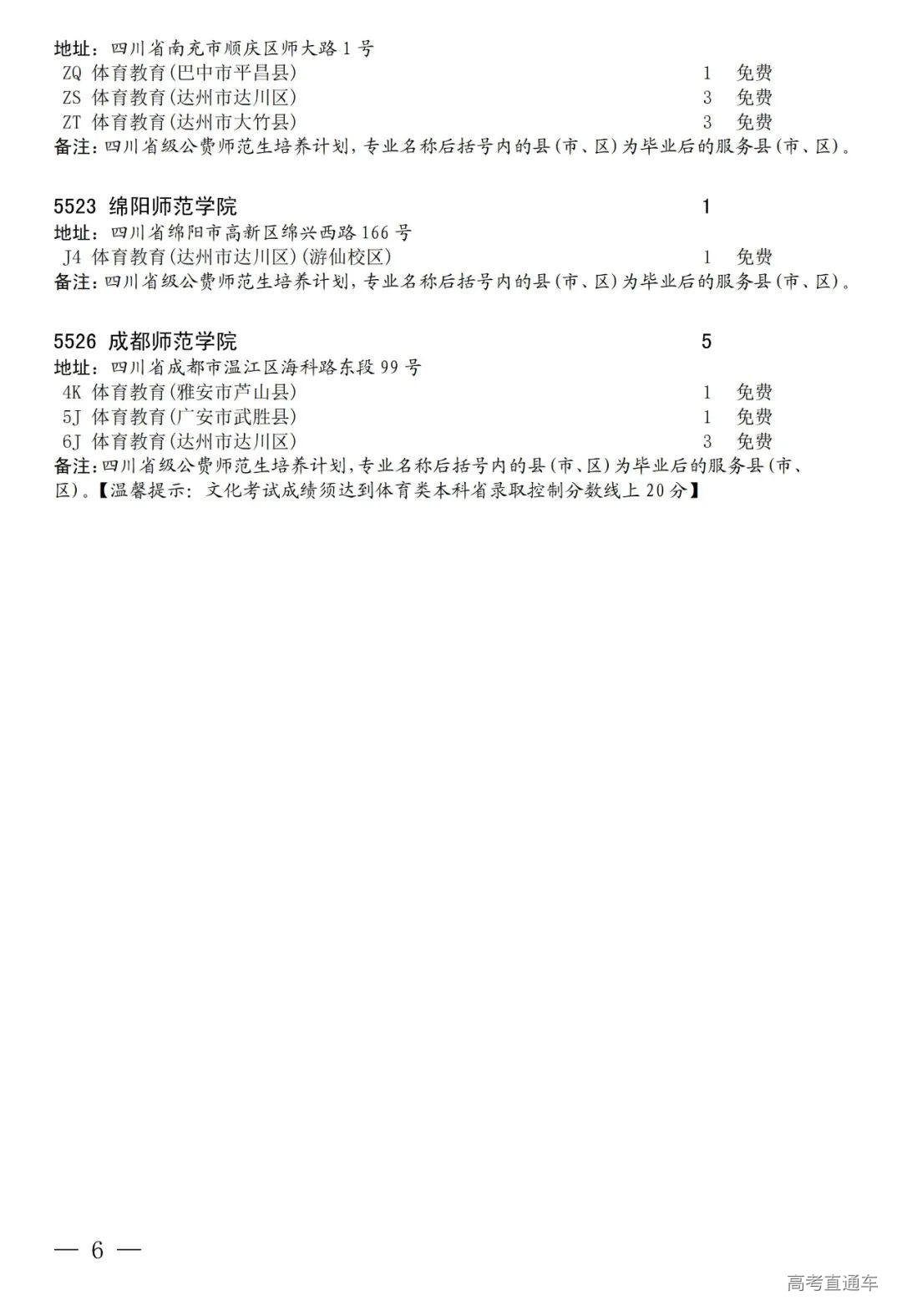 地址：四川省南充市顺庆区师大路 1 号
ZQ 体育教育(巴中市平昌县) 1 免费
ZS 体育教育(达州市达川区) 3 免费
ZT 体育教育(达州市大竹县) 3 免费
备注：四川省级公费师范生培养计划，专业名称后括号内的县(市、区)为毕业后的服务县(市、区)。

5523 绵阳师范学院 1
地址：四川省绵阳市高新区绵兴西路 166 号
J4 体育教育(达州市达川区)(游仙校区) 1 免费
备注：四川省级公费师范生培养计划，专业名称后括号内的县(市、区)为毕业后的服务县(市、区)。

5526 成都师范学院 5
地址：四川省成都市温江区海科路东段 99 号
4K 体育教育(雅安市芦山县) 1 免费
5J 体育教育(广安市武胜县) 1 免费
6J 体育教育(达州市达川区) 3 免费
备注：四川省级公费师范生培养计划，专业名称后括号内的县(市、区)为毕业后的服务县(市、区)。【温馨提示：文化考试成绩须达到体育类本科省录取控制分数线上 20 分】

— 6 —

高考直通车